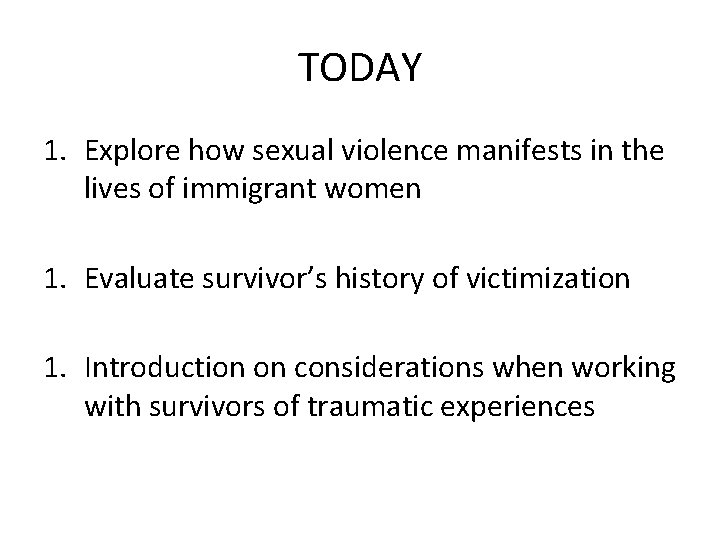 TODAY

1. Explore how sexual violence manifests in the lives of immigrant women

1. Evaluate survivor's history of victimization

1. Introduction on considerations when working with survivors of traumatic experiences